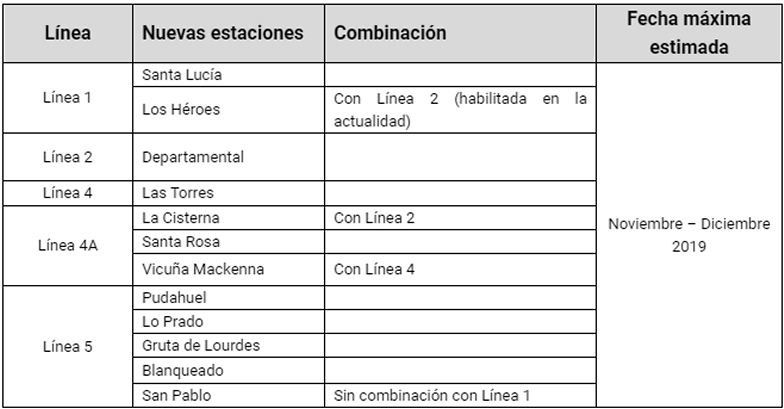 | Línea | Nuevas estaciones | Combinación | Fecha máxima estimada |
|---|---|---|---|
| Línea 1 | Santa Lucía | | Noviembre – Diciembre 2019 |
| | Los Héroes | Con Línea 2 (habilitada en la actualidad) | |
| Línea 2 | Departamental | | |
| Línea 4 | Las Torres | | |
| Línea 4A | La Cisterna | Con Línea 2 | |
| | Santa Rosa | | |
| | Vicuña Mackenna | Con Línea 4 | |
| Línea 5 | Pudahuel | | |
| | Lo Prado | | |
| | Gruta de Lourdes | | |
| | Blanqueado | | |
| | San Pablo | Sin combinación con Línea 1 | |